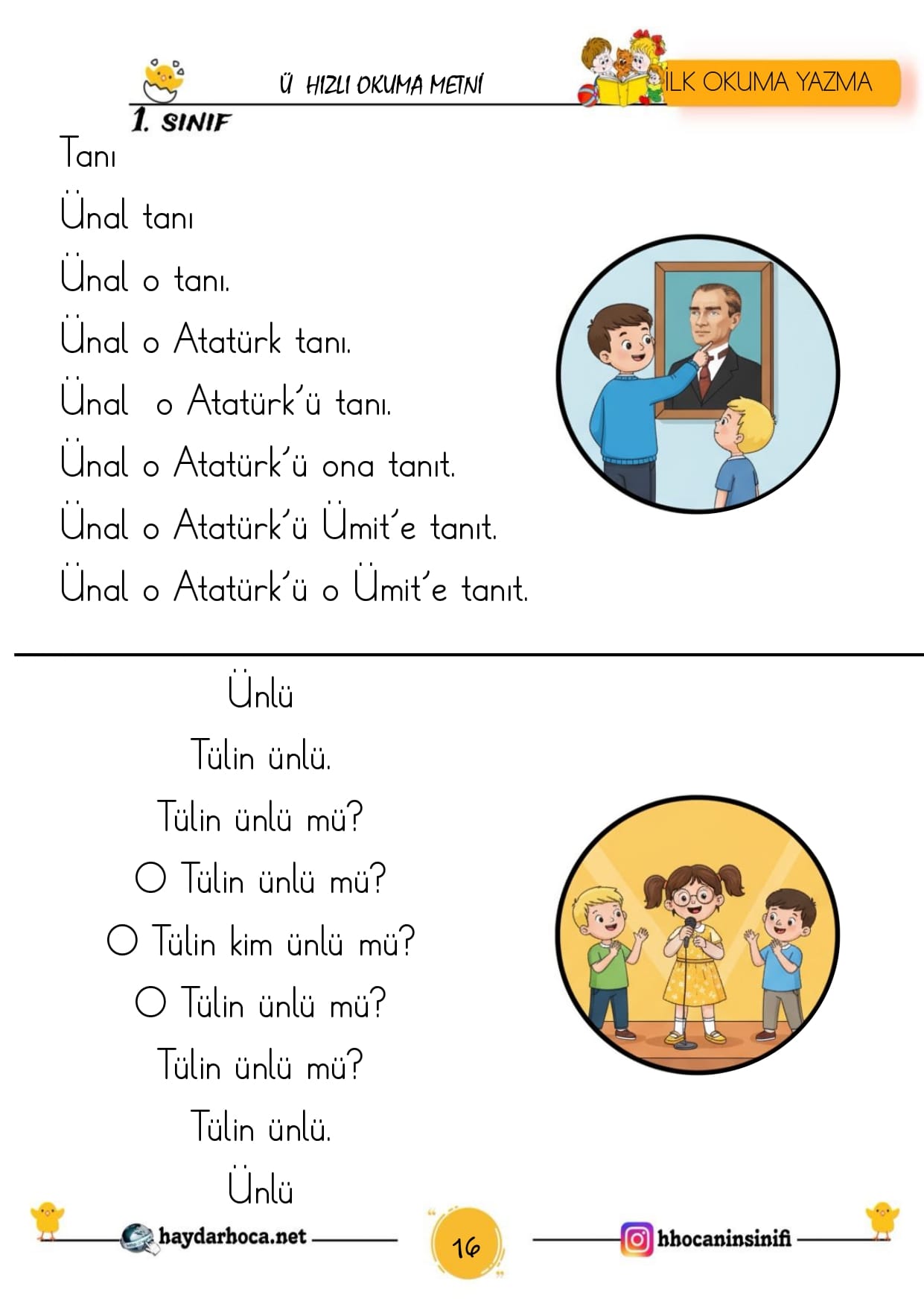 Ü HIZLI OKUMA METNİ

İLK OKUMA YAZMA

1. SINIF

Tanı

Ünal tanı

Ünal o tanı.

Ünal o Atatürk tanı.

Ünal o Atatürk'ü tanı.

Ünal o Atatürk'ü ona tanıt.

Ünal o Atatürk'ü Ümit'e tanıt.

Ünal o Atatürk'ü o Ümit'e tanıt.

Ünlü

Tülin ünlü.

Tülin ünlü mü?

O Tülin ünlü mü?

O Tülin kim ünlü mü?

O Tülin ünlü mü?

Tülin ünlü mü?

Tülin ünlü.

Ünlü

haydarhoca.net

16

hhocaninsinifi